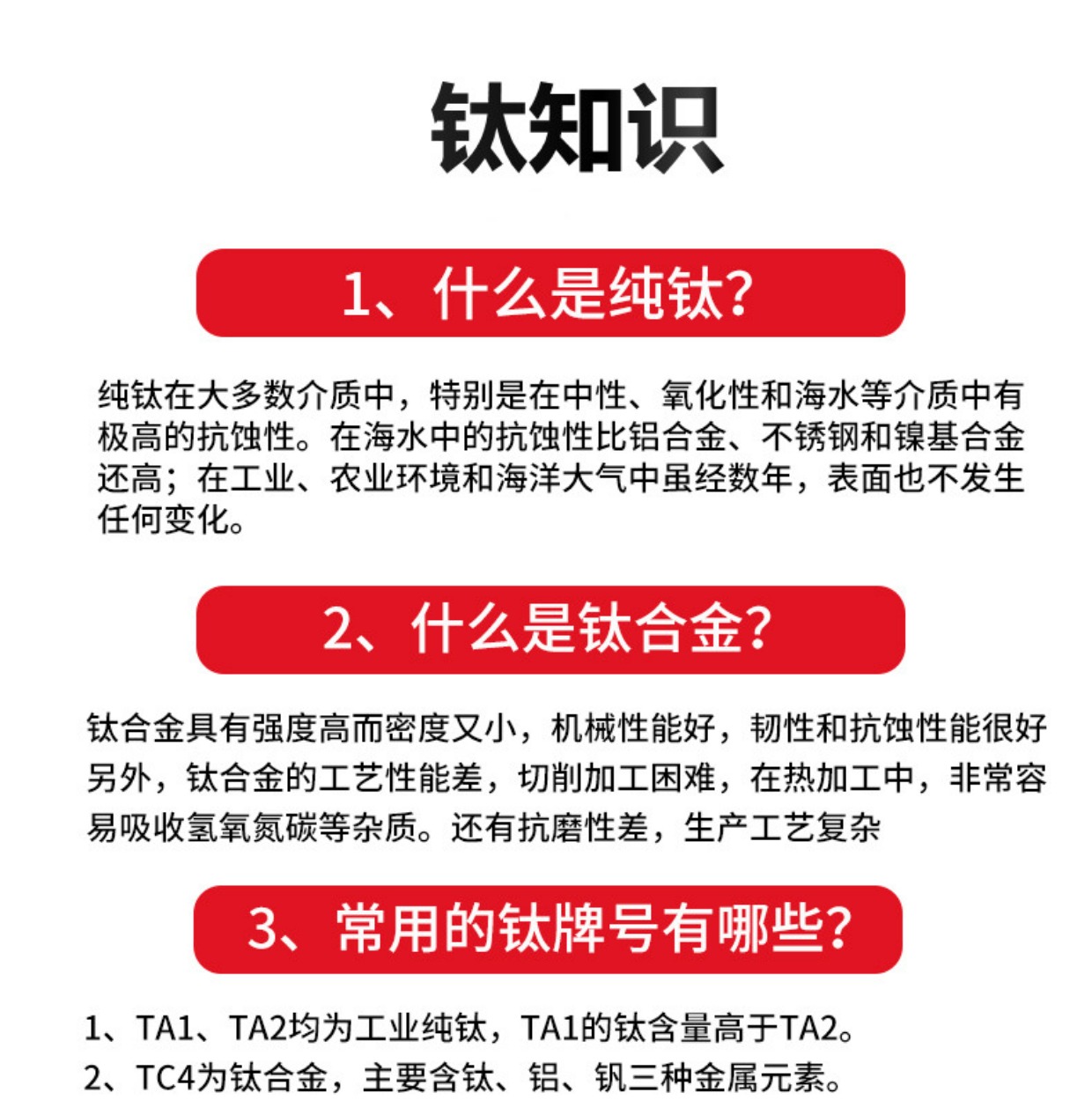 钛知识

1、什么是纯钛?

纯钛在大多数介质中，特别是在中性、氧化性和海水等介质中有极高的抗蚀性。在海水中的抗蚀性比铝合金、不锈钢和镍基合金还高；在工业、农业环境和海洋大气中虽经数年，表面也不发生任何变化。

2、什么是钛合金?

钛合金具有强度高而密度又小，机械性能好，韧性和抗蚀性能很好另外，钛合金的工艺性能差，切削加工困难，在热加工中，非常容易吸收氢氧氮碳等杂质。还有抗磨性差，生产工艺复杂

3、常用的钛牌号有哪些?

1、TA1、TA2均为工业纯钛，TA1的钛含量高于TA2。
2、TC4为钛合金，主要含钛、铝、钒三种金属元素。